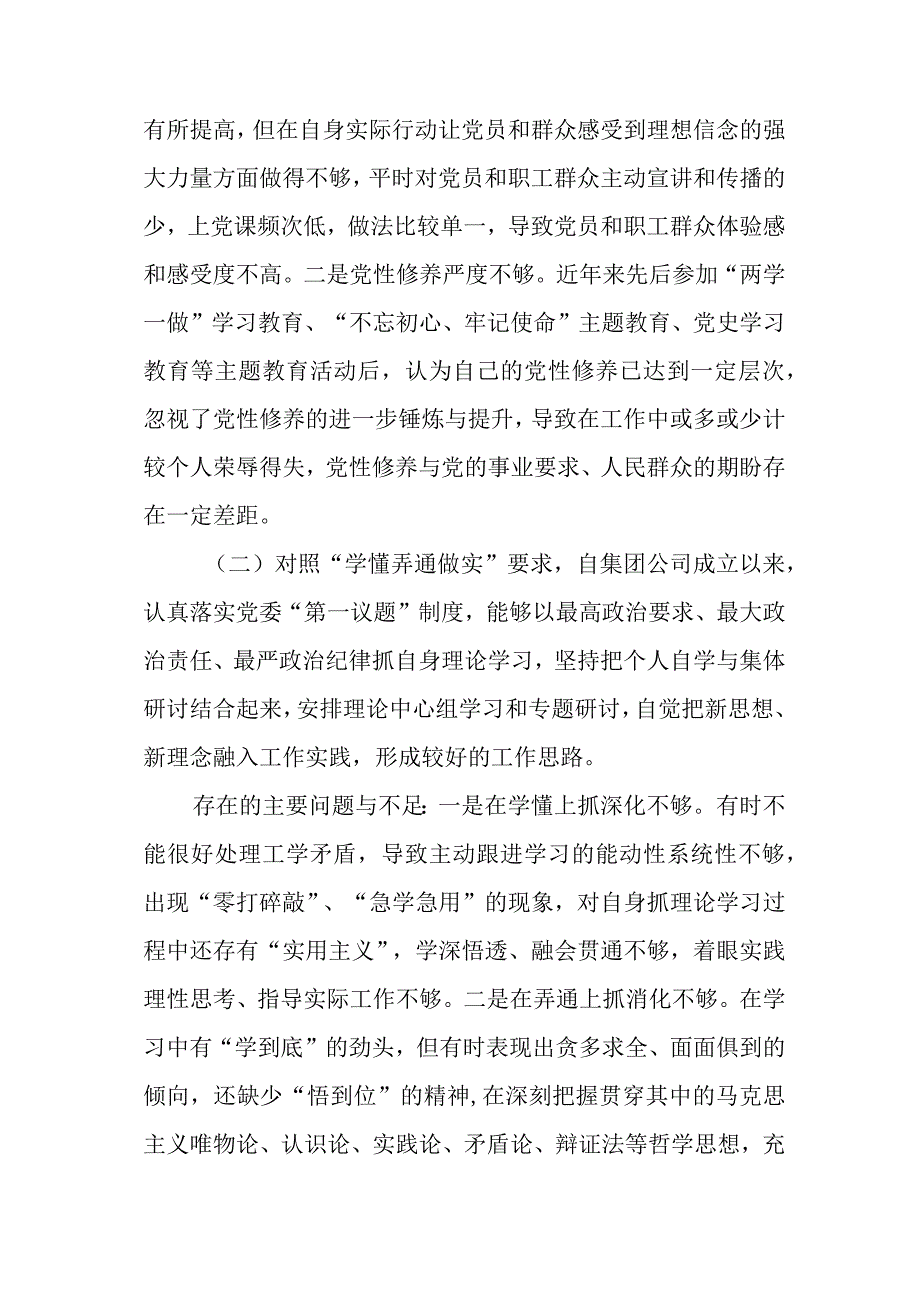 有所提高，但在自身实际行动让党员和群众感受到理想信念的强大力量方面做得不够，平时对党员和职工群众主动宣讲和传播的少，上党课频次低，做法比较单一，导致党员和职工群众体验感和感受度不高。二是党性修养严度不够。近年来先后参加“两学一做”学习教育、“不忘初心、牢记使命”主题教育、党史学习教育等主题教育活动后，认为自己的党性修养已达到一定层次，忽视了党性修养的进一步锤炼与提升，导致在工作中或多或少计较个人荣辱得失，党性修养与党的事业要求、人民群众的期盼存在一定差距。

（二）对照“学懂弄通做实”要求，自集团公司成立以来，认真落实党委“第一议题”制度，能够以最高政治要求、最大政治责任、最严政治纪律抓自身理论学习，坚持把个人自学与集体研讨结合起来，安排理论中心组学习和专题研讨，自觉把新思想、新理念融入工作实践，形成较好的工作思路。

存在的主要问题与不足：一是在学懂上抓深化不够。有时不能很好处理工学矛盾，导致主动跟进学习的能动性系统性不够，出现“零打碎敲”、“急学急用”的现象，对自身抓理论学习过程中还存有“实用主义”，学深悟透、融会贯通不够，着眼实践理性思考、指导实际工作不够。二是在弄通上抓消化不够。在学习中有“学到底”的劲头，但有时表现出贪多求全、面面俱到的倾向，还缺少“悟到位”的精神，在深刻把握贯穿其中的马克思主义唯物论、认识论、实践论、矛盾论、辩证法等哲学思想，充